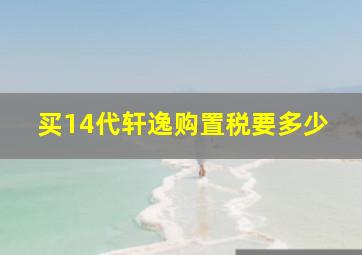 买14代轩逸购置税要多少